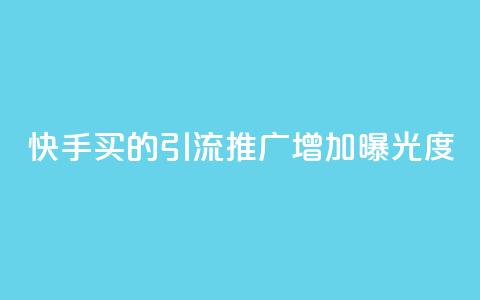 快手买的引流推广增加曝光度